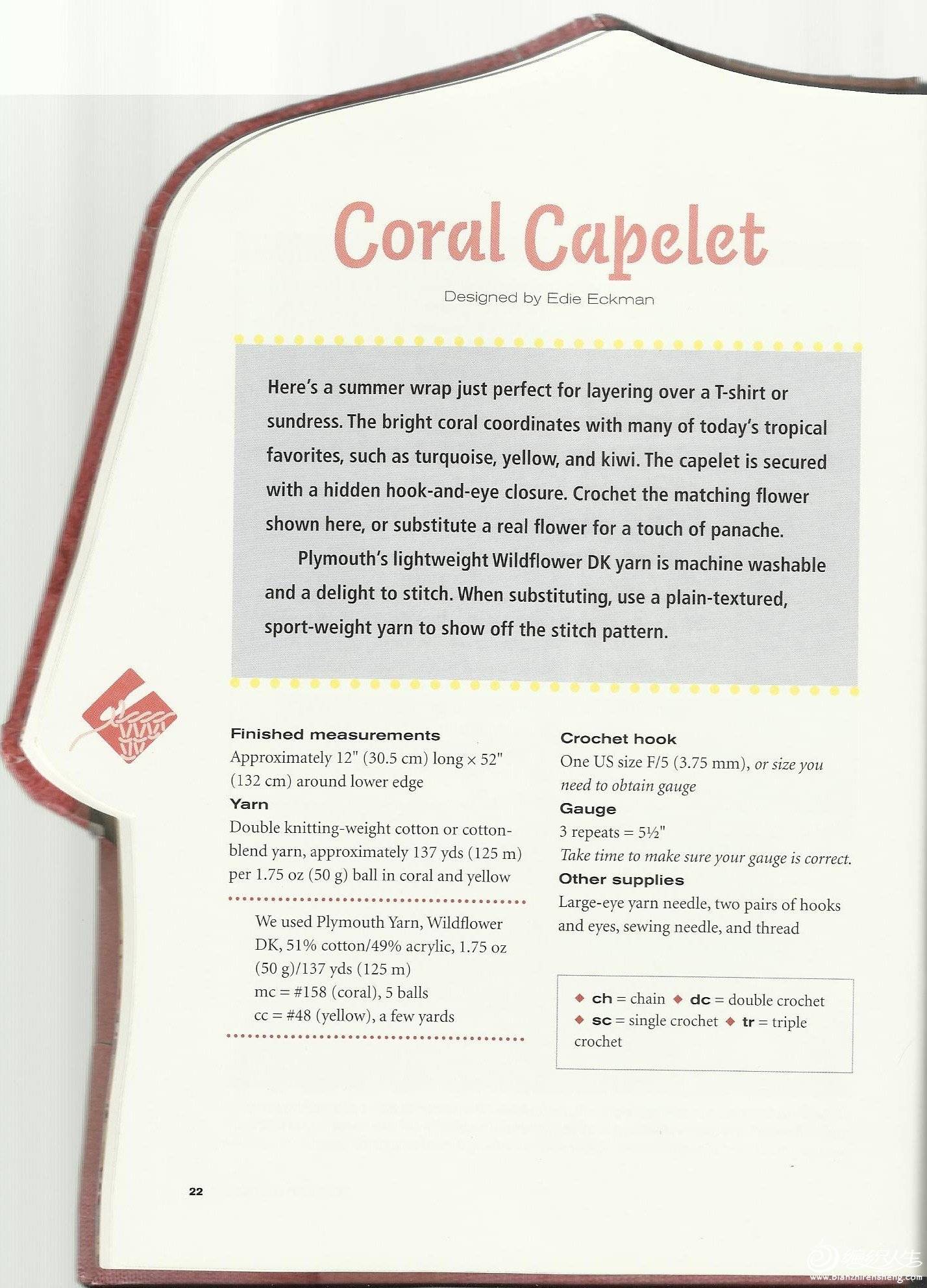 Coral Capelet

Designed by Edie Eckman

Here's a summer wrap just perfect for layering over a T-shirt or sundress. The bright coral coordinates with many of today's tropical favorites, such as turquoise, yellow, and kiwi. The capelet is secured with a hidden hook-and-eye closure. Crochet the matching flower shown here, or substitute a real flower for a touch of panache.

Plymouth's lightweight Wildflower DK yarn is machine washable and a delight to stitch. When substituting, use a plain-textured, sport-weight yarn to show off the stitch pattern.

Finished measurements
Approximately 12" (30.5 cm) long × 52" (132 cm) around lower edge

Yarn
Double knitting-weight cotton or cotton-blend yarn, approximately 137 yds (125 m) per 1.75 oz (50 g) ball in coral and yellow

We used Plymouth Yarn, Wildflower DK, 51% cotton/49% acrylic, 1.75 oz (50 g)/137 yds (125 m)
mc = #158 (coral), 5 balls
cc = #48 (yellow), a few yards

Crochet hook
One US size F/5 (3.75 mm), or size you need to obtain gauge

Gauge
3 repeats = 5½"
Take time to make sure your gauge is correct.

Other supplies
Large-eye yarn needle, two pairs of hooks and eyes, sewing needle, and thread

◆ ch = chain ◆ dc = double crochet ◆ sc = single crochet ◆ tr = triple crochet

22

www.bianzhirensheng.com